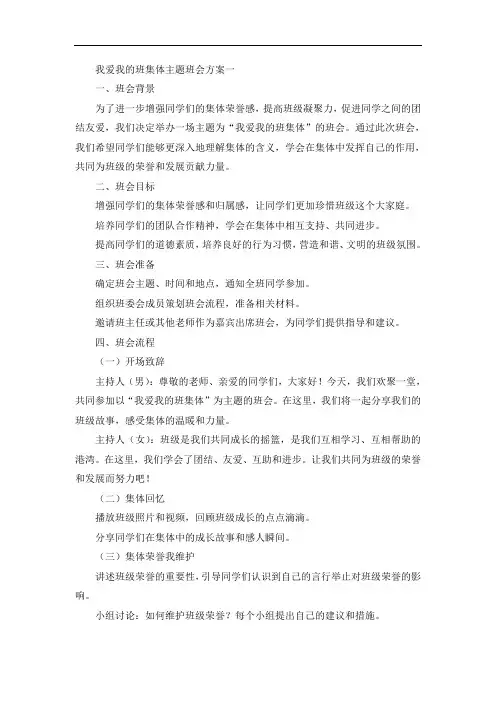 我爱我的班集体主题班会方案一

一、班会背景

为了进一步增强同学们的集体荣誉感，提高班级凝聚力，促进同学之间的团结友爱，我们决定举办一场主题为“我爱我的班集体”的班会。通过此次班会，我们希望同学们能够更深入地理解集体的含义，学会在集体中发挥自己的作用，共同为班级的荣誉和发展贡献力量。

二、班会目标

增强同学们的集体荣誉感和归属感，让同学们更加珍惜班级这个大家庭。

培养同学们的团队合作精神，学会在集体中相互支持、共同进步。

提高同学们的道德素质，培养良好的行为习惯，营造和谐、文明的班级氛围。

三、班会准备

确定班会主题、时间和地点，通知全班同学参加。

组织班委会成员策划班会流程，准备相关材料。

邀请班主任或其他老师作为嘉宾出席班会，为同学们提供指导和建议。

四、班会流程

（一）开场致辞

主持人（男）：尊敬的老师、亲爱的同学们，大家好！今天，我们欢聚一堂，共同参加以“我爱我的班集体”为主题的班会。在这里，我们将一起分享我们的班级故事，感受集体的温暖和力量。

主持人（女）：班级是我们共同成长的摇篮，是我们互相学习、互相帮助的港湾。在这里，我们学会了团结、友爱、互助和进步。让我们共同为班级的荣誉和发展而努力吧！

（二）集体回忆

播放班级照片和视频，回顾班级成长的点点滴滴。

分享同学们在集体中的成长故事和感人瞬间。

（三）集体荣誉我维护

讲述班级荣誉的重要性，引导同学们认识到自己的言行举止对班级荣誉的影响。

小组讨论：如何维护班级荣誉？每个小组提出自己的建议和措施。